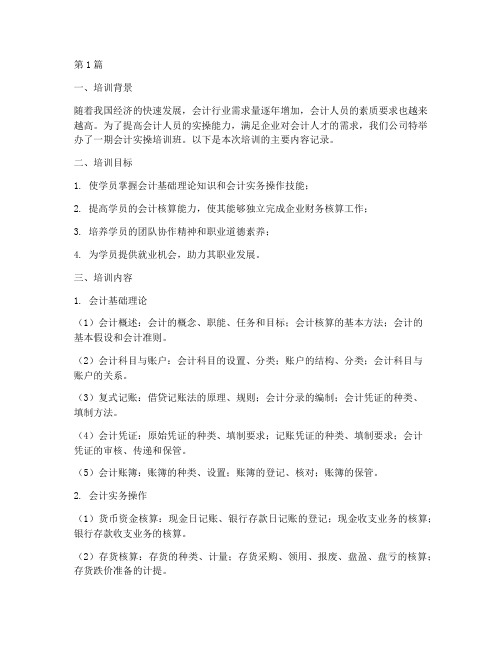 第1篇

一、培训背景

随着我国经济的快速发展，会计行业需求量逐年增加，会计人员的素质要求也越来越高。为了提高会计人员的实操能力，满足企业对会计人才的需求，我们公司特举办了一期会计实操培训班。以下是本次培训的主要内容记录。

二、培训目标

1. 使学员掌握会计基础理论知识和会计实务操作技能；

2. 提高学员的会计核算能力，使其能够独立完成企业财务核算工作；

3. 培养学员的团队协作精神和职业道德素养；

4. 为学员提供就业机会，助力其职业发展。

三、培训内容

1. 会计基础理论

（1）会计概述：会计的概念、职能、任务和目标；会计核算的基本方法；会计的基本假设和会计准则。

（2）会计科目与账户：会计科目的设置、分类；账户的结构、分类；会计科目与账户的关系。

（3）复式记账：借贷记账法的原理、规则；会计分录的编制；会计凭证的种类、填制方法。

（4）会计凭证：原始凭证的种类、填制要求；记账凭证的种类、填制要求；会计凭证的审核、传递和保管。

（5）会计账簿：账簿的种类、设置；账簿的登记、核对；账簿的保管。

2. 会计实务操作

（1）货币资金核算：现金日记账、银行存款日记账的登记；现金收支业务的核算；银行存款收支业务的核算。

（2）存货核算：存货的种类、计量；存货采购、领用、报废、盘盈、盘亏的核算；存货跌价准备的计提。